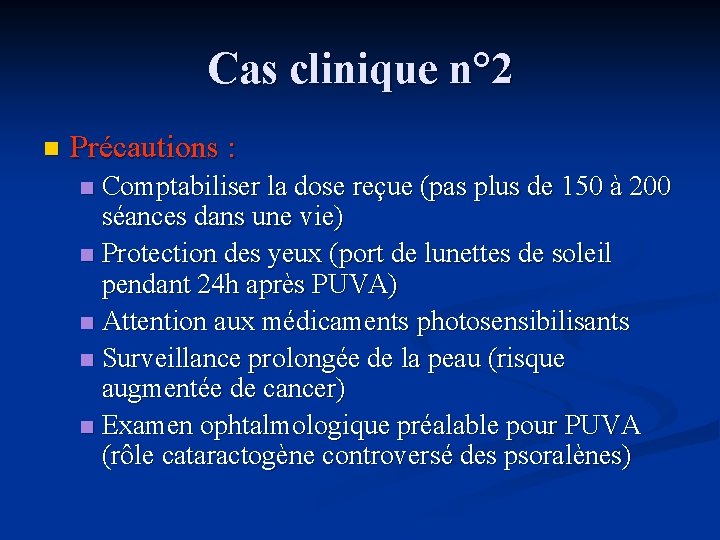 Cas clinique n°2

Précautions :

Comptabiliser la dose reçue (pas plus de 150 à 200 séances dans une vie)

Protection des yeux (port de lunettes de soleil pendant 24h après PUVA)

Attention aux médicaments photosensibilisants

Surveillance prolongée de la peau (risque augmentée de cancer)

Examen ophtalmologique préalable pour PUVA (rôle cataractogène controversé des psoralènes)